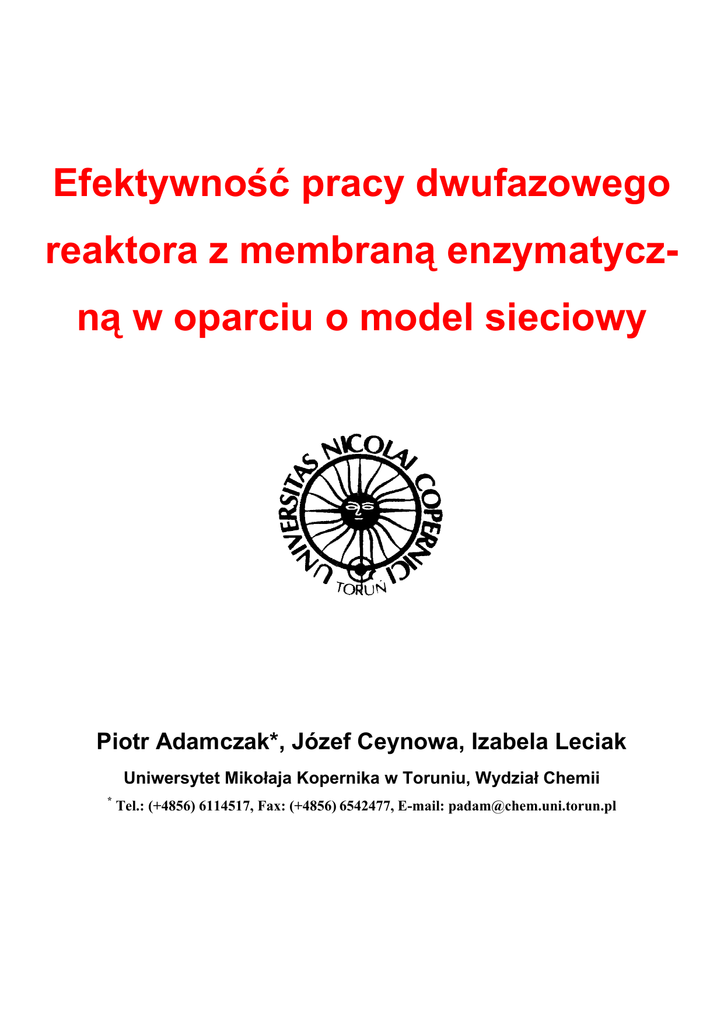 Efektywność pracy dwufazowego reaktora z membraną enzymatyczną w oparciu o model sieciowy

UNIVERSITAS NICOLAI COPERNICI
TORUŃ

Piotr Adamczak*, Józef Ceynowa, Izabela Leciak

Uniwersytet Mikołaja Kopernika w Toruniu, Wydział Chemii

* Tel.: (+4856) 6114517, Fax: (+4856) 6542477, E-mail: padam@chem.uni.torun.pl